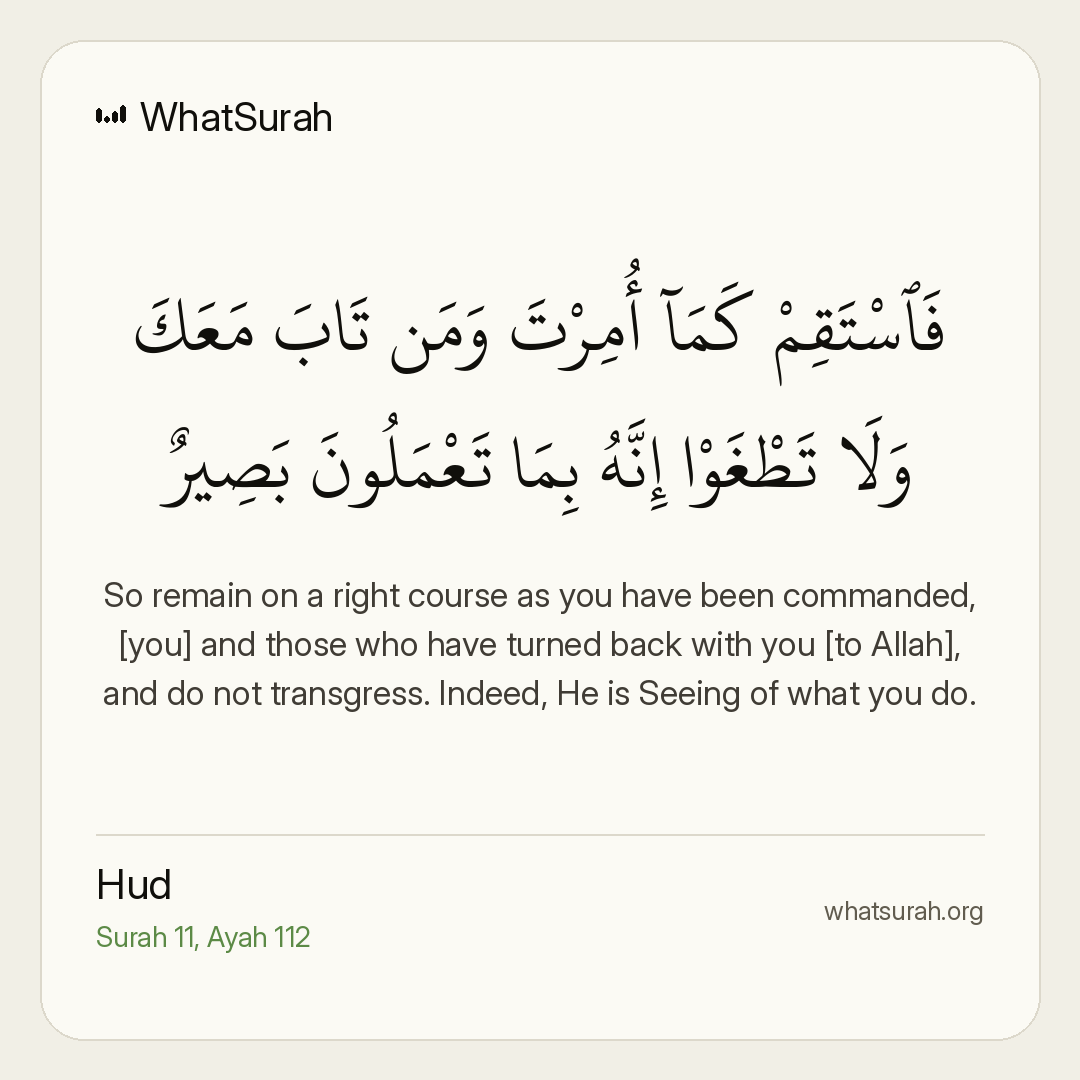 WhatSurah

فَٱسْتَقِمْ كَمَآ أُمِرْتَ وَمَن تَابَ مَعَكَ وَلَا تَطْغَوْا۟ إِنَّهُۥ بِمَا تَعْمَلُونَ بَصِيرٌ

So remain on a right course as you have been commanded, [you] and those who have turned back with you [to Allah], and do not transgress. Indeed, He is Seeing of what you do.

Hud
Surah 11, Ayah 112

whatsurah.org